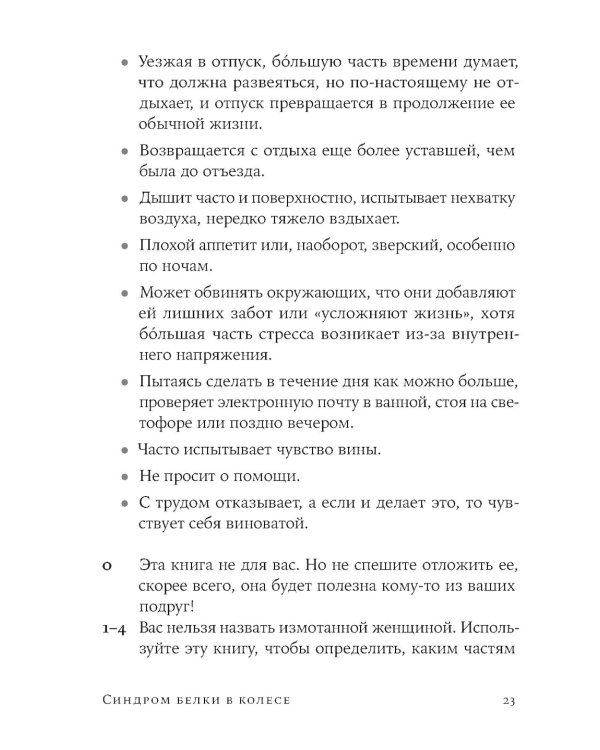 • Уезжая в отпуск, бо́льшую часть времени думает, что должна развеяться, но по-настоящему не отдыхает, и отпуск превращается в продолжение ее обычной жизни.

• Возвращается с отдыха еще более уставшей, чем была до отъезда.

• Дышит часто и поверхностно, испытывает нехватку воздуха, нередко тяжело вздыхает.

• Плохой аппетит или, наоборот, зверский, особенно по ночам.

• Может обвинять окружающих, что они добавляют ей лишних забот или «усложняют жизнь», хотя бо́льшая часть стресса возникает из-за внутреннего напряжения.

• Пытаясь сделать в течение дня как можно больше, проверяет электронную почту в ванной, стоя на светофоре или поздно вечером.

• Часто испытывает чувство вины.

• Не просит о помощи.

• С трудом отказывает, а если и делает это, то чувствует себя виноватой.

0 Эта книга не для вас. Но не спешите отложить ее, скорее всего, она будет полезна кому-то из ваших подруг!

1–4 Вас нельзя назвать измотанной женщиной. Используйте эту книгу, чтобы определить, каким частям

Синдром белки в колесе 23